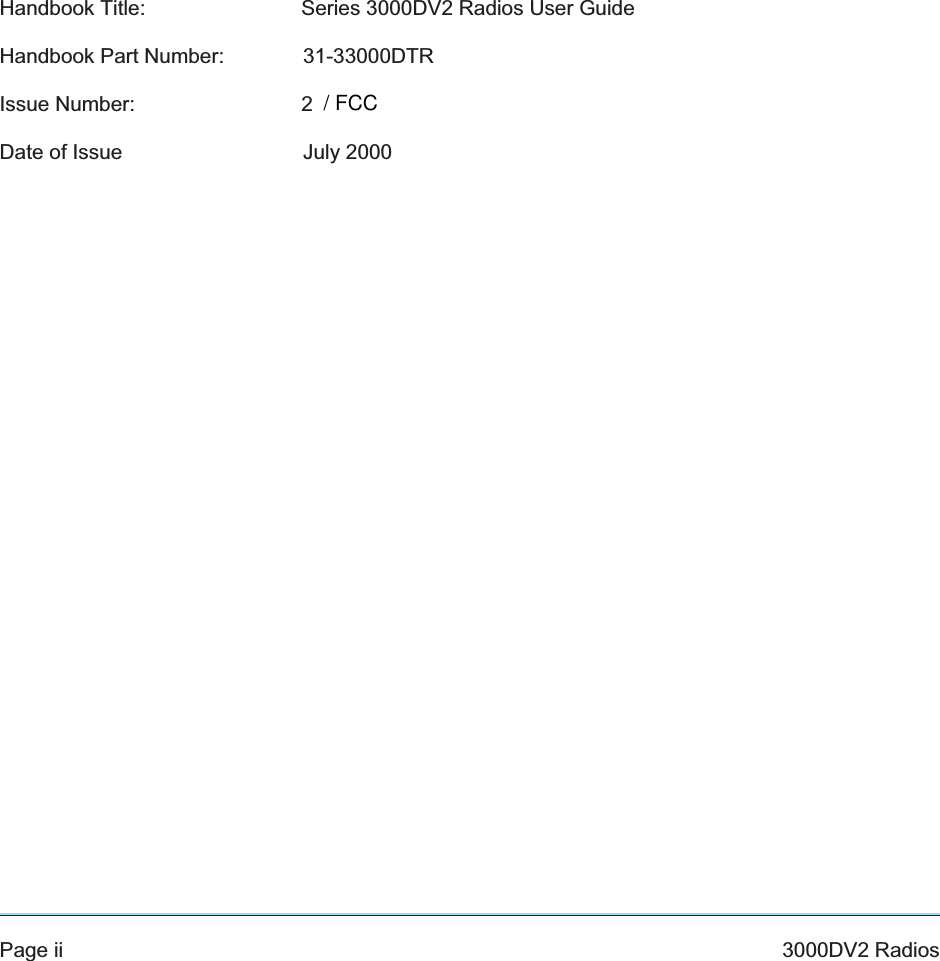 Handbook Title: Series 3000DV2 Radios User Guide

Handbook Part Number: 31-33000DTR

Issue Number: 2 / FCC

Date of Issue July 2000

Page ii

3000DV2 Radios